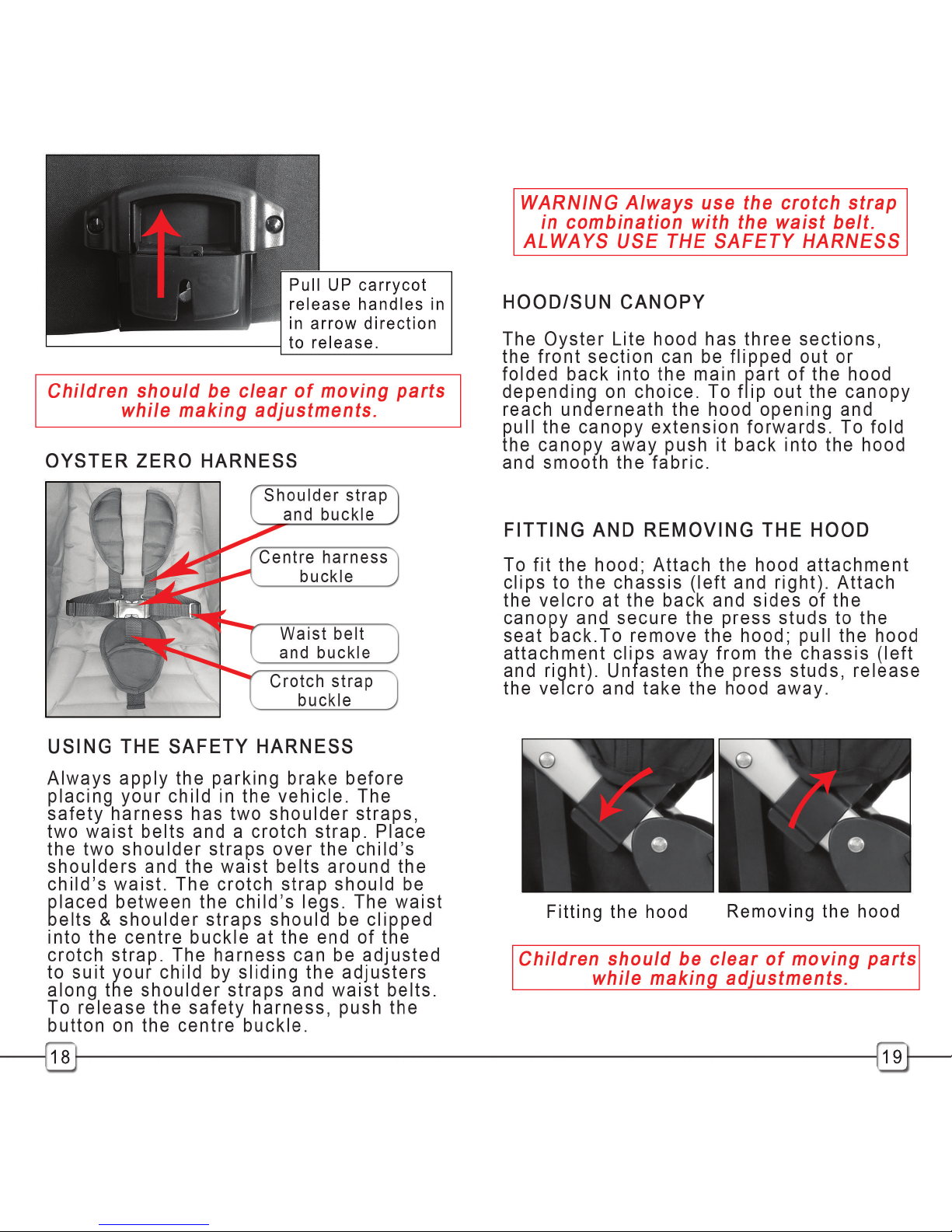 Pull UP carrycot release handles in in arrow direction to release.

Children should be clear of moving parts while making adjustments.

OYSTER ZERO HARNESS

Shoulder strap and buckle

Centre harness buckle

Waist belt and buckle

Crotch strap buckle

USING THE SAFETY HARNESS

Always apply the parking brake before placing your child in the vehicle. The safety harness has two shoulder straps, two waist belts and a crotch strap. Place the two shoulder straps over the child's shoulders and the waist belts around the child's waist. The crotch strap should be placed between the child's legs. The waist belts & shoulder straps should be clipped into the centre buckle at the end of the crotch strap. The harness can be adjusted to suit your child by sliding the adjusters along the shoulder straps and waist belts. To release the safety harness, push the button on the centre buckle.

18

WARNING Always use the crotch strap in combination with the waist belt. ALWAYS USE THE SAFETY HARNESS

HOOD/SUN CANOPY

The Oyster Lite hood has three sections, the front section can be flipped out or folded back into the main part of the hood depending on choice. To flip out the canopy reach underneath the hood opening and pull the canopy extension forwards. To fold the canopy away push it back into the hood and smooth the fabric.

FITTING AND REMOVING THE HOOD

To fit the hood; Attach the hood attachment clips to the chassis (left and right). Attach the velcro at the back and sides of the canopy and secure the press studs to the seat back.To remove the hood; pull the hood attachment clips away from the chassis (left and right). Unfasten the press studs, release the velcro and take the hood away.

Fitting the hood

Removing the hood

Children should be clear of moving parts while making adjustments.

19